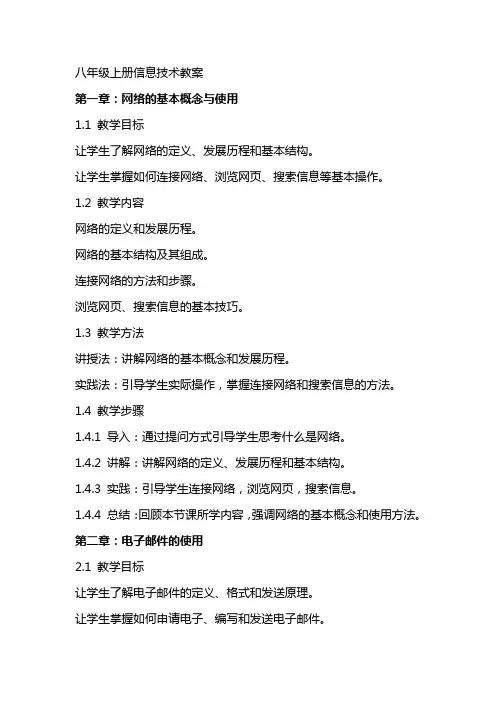 八年级上册信息技术教案

第一章：网络的基本概念与使用

1.1 教学目标

让学生了解网络的定义、发展历程和基本结构。

让学生掌握如何连接网络、浏览网页、搜索信息等基本操作。

1.2 教学内容

网络的定义和发展历程。

网络的基本结构及其组成。

连接网络的方法和步骤。

浏览网页、搜索信息的基本技巧。

1.3 教学方法

讲授法：讲解网络的基本概念和发展历程。

实践法：引导学生实际操作，掌握连接网络和搜索信息的方法。

1.4 教学步骤

1.4.1 导入：通过提问方式引导学生思考什么是网络。

1.4.2 讲解：讲解网络的定义、发展历程和基本结构。

1.4.3 实践：引导学生连接网络，浏览网页，搜索信息。

1.4.4 总结：回顾本节课所学内容，强调网络的基本概念和使用方法。

第二章：电子邮件的使用

2.1 教学目标

让学生了解电子邮件的定义、格式和发送原理。

让学生掌握如何申请电子、编写和发送电子邮件。